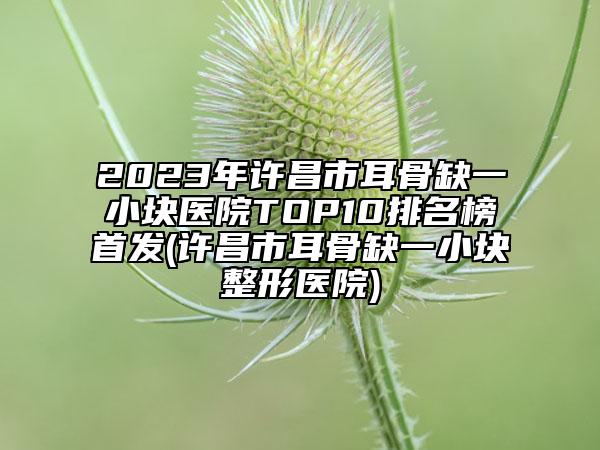 2023年许昌市耳骨缺一小块医院TOP10排名榜首发(许昌市耳骨缺一小块整形医院)